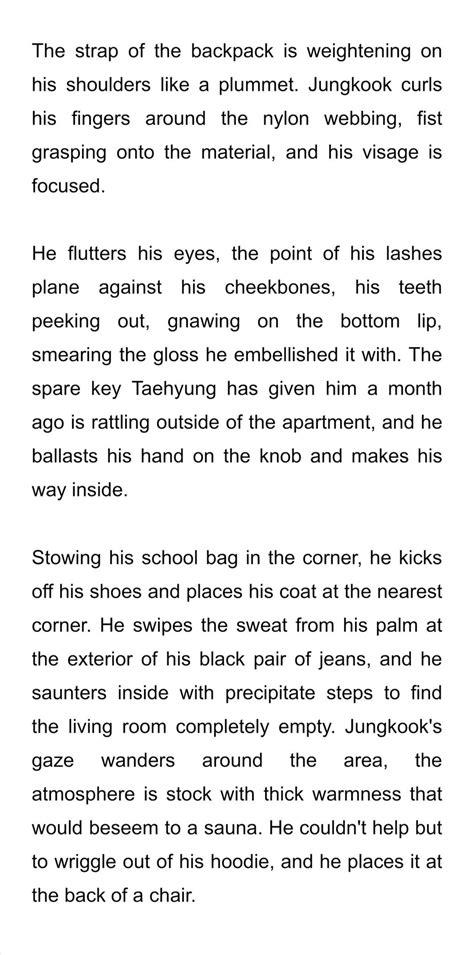 The strap of the backpack is weightening on his shoulders like a plummet. Jungkook curls his fingers around the nylon webbing, fist grasping onto the material, and his visage is focused.

He flutters his eyes, the point of his lashes plane against his cheekbones, his teeth peeking out, gnawing on the bottom lip, smearing the gloss he embellished it with. The spare key Taehyung has given him a month ago is rattling outside of the apartment, and he ballasts his hand on the knob and makes his way inside.

Stowing his school bag in the corner, he kicks off his shoes and places his coat at the nearest corner. He swipes the sweat from his palm at the exterior of his black pair of jeans, and he saunters inside with precipitate steps to find the living room completely empty. Jungkook's gaze wanders around the area, the atmosphere is stock with thick warmness that would beseem to a sauna. He couldn't help but to wriggle out of his hoodie, and he places it at the back of a chair.